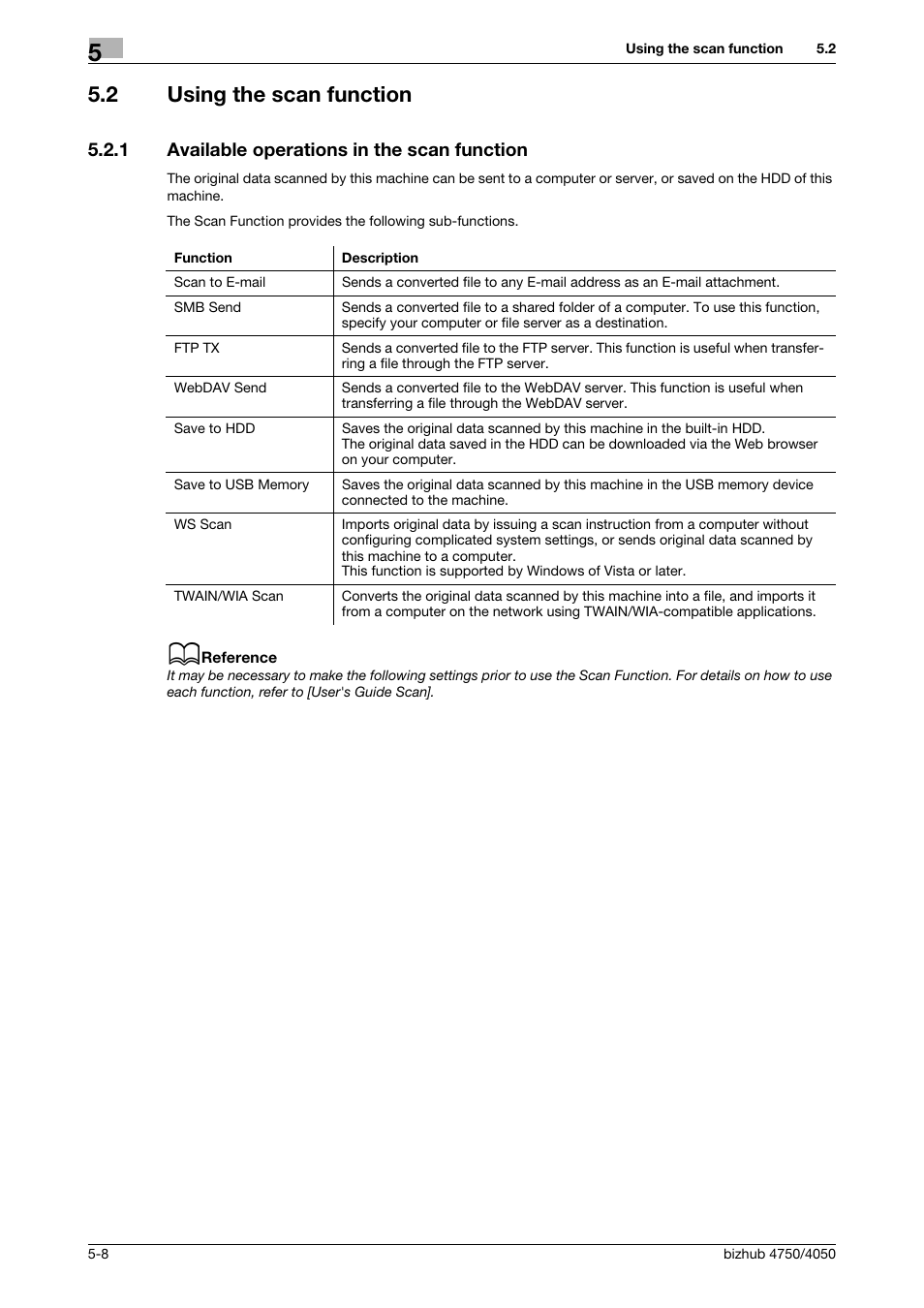 5

Using the scan function 5.2

5.2 Using the scan function

5.2.1 Available operations in the scan function

The original data scanned by this machine can be sent to a computer or server, or saved on the HDD of this machine.

The Scan Function provides the following sub-functions.

| Function | Description |
|---|---|
| Scan to E-mail | Sends a converted file to any E-mail address as an E-mail attachment. |
| SMB Send | Sends a converted file to a shared folder of a computer. To use this function, specify your computer or file server as a destination. |
| FTP TX | Sends a converted file to the FTP server. This function is useful when transferring a file through the FTP server. |
| WebDAV Send | Sends a converted file to the WebDAV server. This function is useful when transferring a file through the WebDAV server. |
| Save to HDD | Saves the original data scanned by this machine in the built-in HDD. The original data saved in the HDD can be downloaded via the Web browser on your computer. |
| Save to USB Memory | Saves the original data scanned by this machine in the USB memory device connected to the machine. |
| WS Scan | Imports original data by issuing a scan instruction from a computer without configuring complicated system settings, or sends original data scanned by this machine to a computer. This function is supported by Windows of Vista or later. |
| TWAIN/WIA Scan | Converts the original data scanned by this machine into a file, and imports it from a computer on the network using TWAIN/WIA-compatible applications. |

Reference
It may be necessary to make the following settings prior to use the Scan Function. For details on how to use each function, refer to [User's Guide Scan].

5-8

bizhub 4750/4050